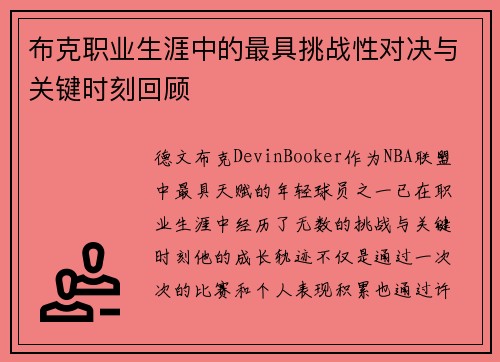 布克职业生涯中的最具挑战性对决与关键时刻回顾

德文布克DevinBooker作为NBA联盟中最具天赋的年轻球员之一已在职业生涯中经历了无数的挑战与关键时刻他的成长轨迹不仅是通过一次次的比赛和个人表现积累也通过许